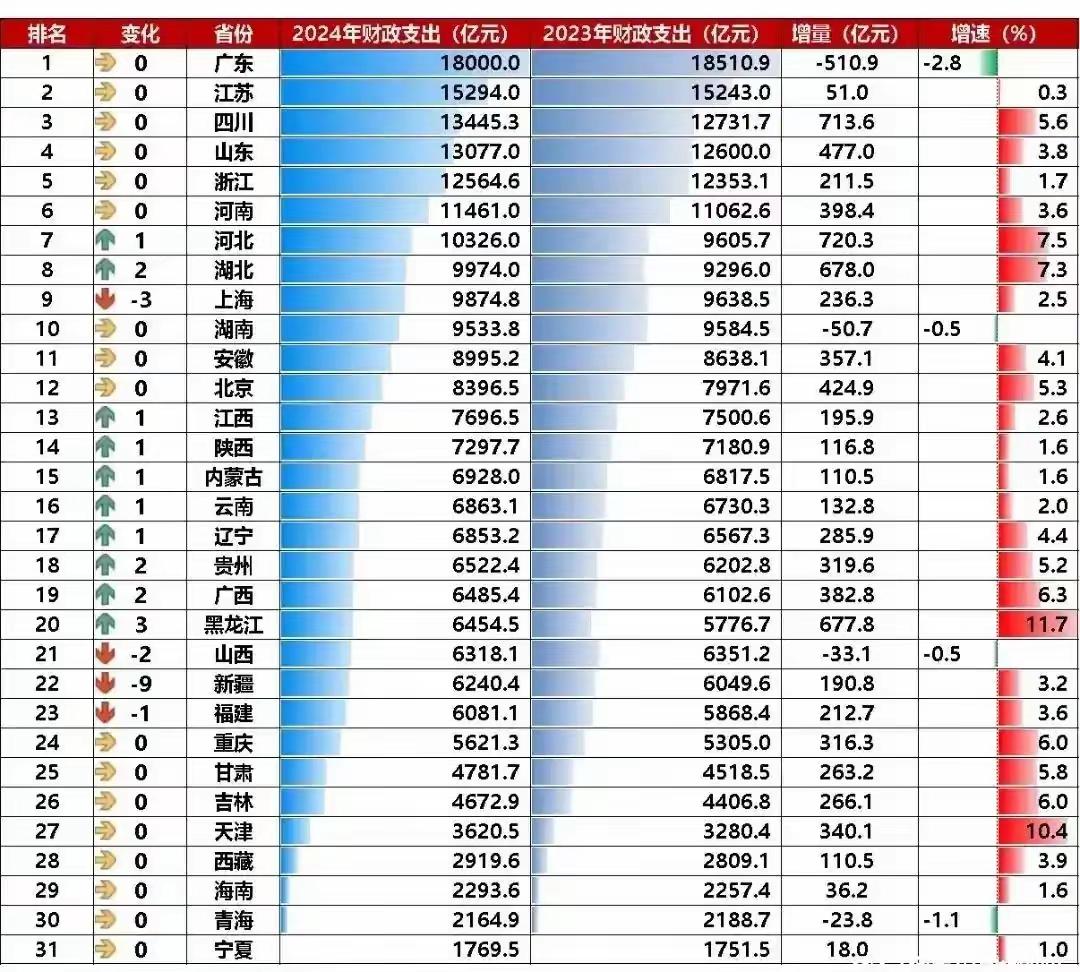 | 排名 | 变化 | 省份 | 2024年财政支出（亿元） | 2023年财政支出（亿元） | 增量（亿元） | 增速（%） |
|---|---|---|---|---|---|---|
| 1 | 0 | 广东 | 18000.0 | 18510.9 | -510.9 | -2.8 |
| 2 | 0 | 江苏 | 15294.0 | 15243.0 | 51.0 | 0.3 |
| 3 | 0 | 四川 | 13445.3 | 12731.7 | 713.6 | 5.6 |
| 4 | 0 | 山东 | 13077.0 | 12600.0 | 477.0 | 3.8 |
| 5 | 0 | 浙江 | 12564.6 | 12353.1 | 211.5 | 1.7 |
| 6 | 0 | 河南 | 11461.0 | 11062.6 | 398.4 | 3.6 |
| 7 | 1 | 河北 | 10326.0 | 9605.7 | 720.3 | 7.5 |
| 8 | 2 | 湖北 | 9974.0 | 9296.0 | 678.0 | 7.3 |
| 9 | -3 | 上海 | 9874.8 | 9638.5 | 236.3 | 2.5 |
| 10 | 0 | 湖南 | 9533.8 | 9584.5 | -50.7 | -0.5 |
| 11 | 0 | 安徽 | 8995.2 | 8638.1 | 357.1 | 4.1 |
| 12 | 0 | 北京 | 8396.5 | 7971.6 | 424.9 | 5.3 |
| 13 | 1 | 江西 | 7696.5 | 7500.6 | 195.9 | 2.6 |
| 14 | 1 | 陕西 | 7297.7 | 7180.9 | 116.8 | 1.6 |
| 15 | 1 | 内蒙古 | 6928.0 | 6817.5 | 110.5 | 1.6 |
| 16 | 1 | 云南 | 6863.1 | 6730.3 | 132.8 | 2.0 |
| 17 | 1 | 辽宁 | 6853.2 | 6567.3 | 285.9 | 4.4 |
| 18 | 2 | 贵州 | 6522.4 | 6202.8 | 319.6 | 5.2 |
| 19 | 2 | 广西 | 6485.4 | 6102.6 | 382.8 | 6.3 |
| 20 | 3 | 黑龙江 | 6454.5 | 5776.7 | 677.8 | 11.7 |
| 21 | -2 | 山西 | 6318.1 | 6351.2 | -33.1 | -0.5 |
| 22 | -9 | 新疆 | 6240.4 | 6049.6 | 190.8 | 3.2 |
| 23 | -1 | 福建 | 6081.1 | 5868.4 | 212.7 | 3.6 |
| 24 | 0 | 重庆 | 5621.3 | 5305.0 | 316.3 | 6.0 |
| 25 | 0 | 甘肃 | 4781.7 | 4518.5 | 263.2 | 5.8 |
| 26 | 0 | 吉林 | 4672.9 | 4406.8 | 266.1 | 6.0 |
| 27 | 0 | 天津 | 3620.5 | 3280.4 | 340.1 | 10.4 |
| 28 | 0 | 西藏 | 2919.6 | 2809.1 | 110.5 | 3.9 |
| 29 | 0 | 海南 | 2293.6 | 2257.4 | 36.2 | 1.6 |
| 30 | 0 | 青海 | 2164.9 | 2188.7 | -23.8 | -1.1 |
| 31 | 0 | 宁夏 | 1769.5 | 1751.5 | 18.0 | 1.0 |